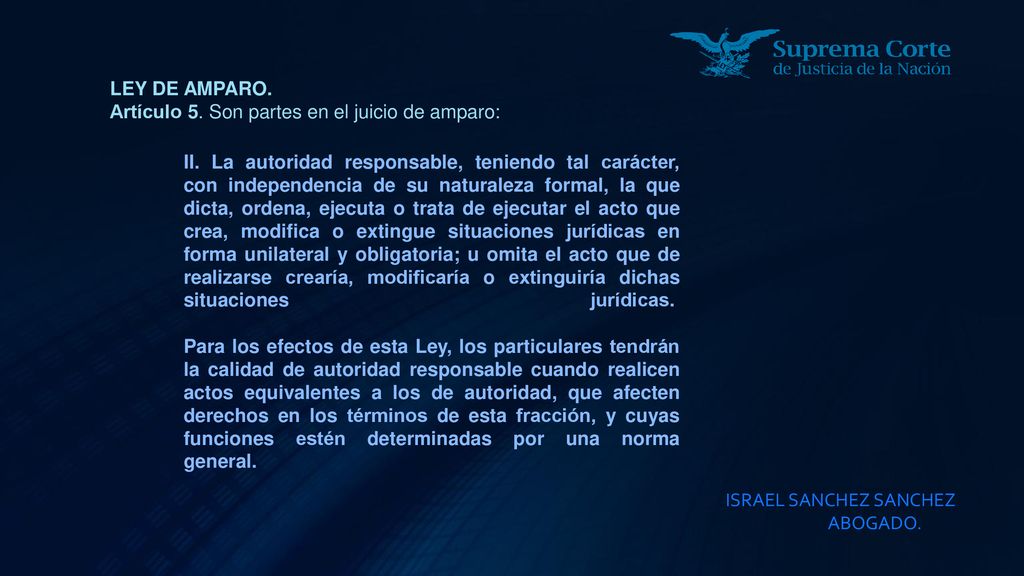 Suprema Corte
de Justicia de la Nación

LEY DE AMPARO.
Artículo 5. Son partes en el juicio de amparo:

II. La autoridad responsable, teniendo tal carácter, con independencia de su naturaleza formal, la que dicta, ordena, ejecuta o trata de ejecutar el acto que crea, modifica o extingue situaciones jurídicas en forma unilateral y obligatoria; u omita el acto que de realizarse crearía, modificaría o extinguiría dichas situaciones jurídicas.

Para los efectos de esta Ley, los particulares tendrán la calidad de autoridad responsable cuando realicen actos equivalentes a los de autoridad, que afecten derechos en los términos de esta fracción, y cuyas funciones estén determinadas por una norma general.

ISRAEL SANCHEZ SANCHEZ
ABOGADO.